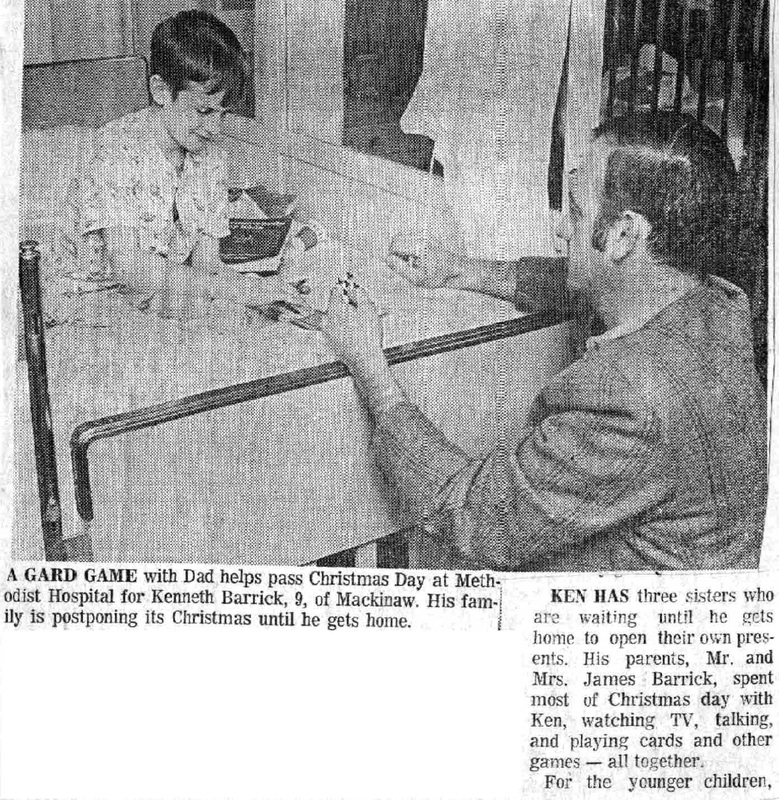 A GARD GAME with Dad helps pass Christmas Day at Methodist Hospital for Kenneth Barrick, 9, of Mackinaw. His family is postponing its Christmas until he gets home.

KEN HAS three sisters who are waiting until he gets home to open their own presents. His parents, Mr. and Mrs. James Barrick, spent most of Christmas day with Ken, watching TV, talking, and playing cards and other games — all together.

For the younger children,